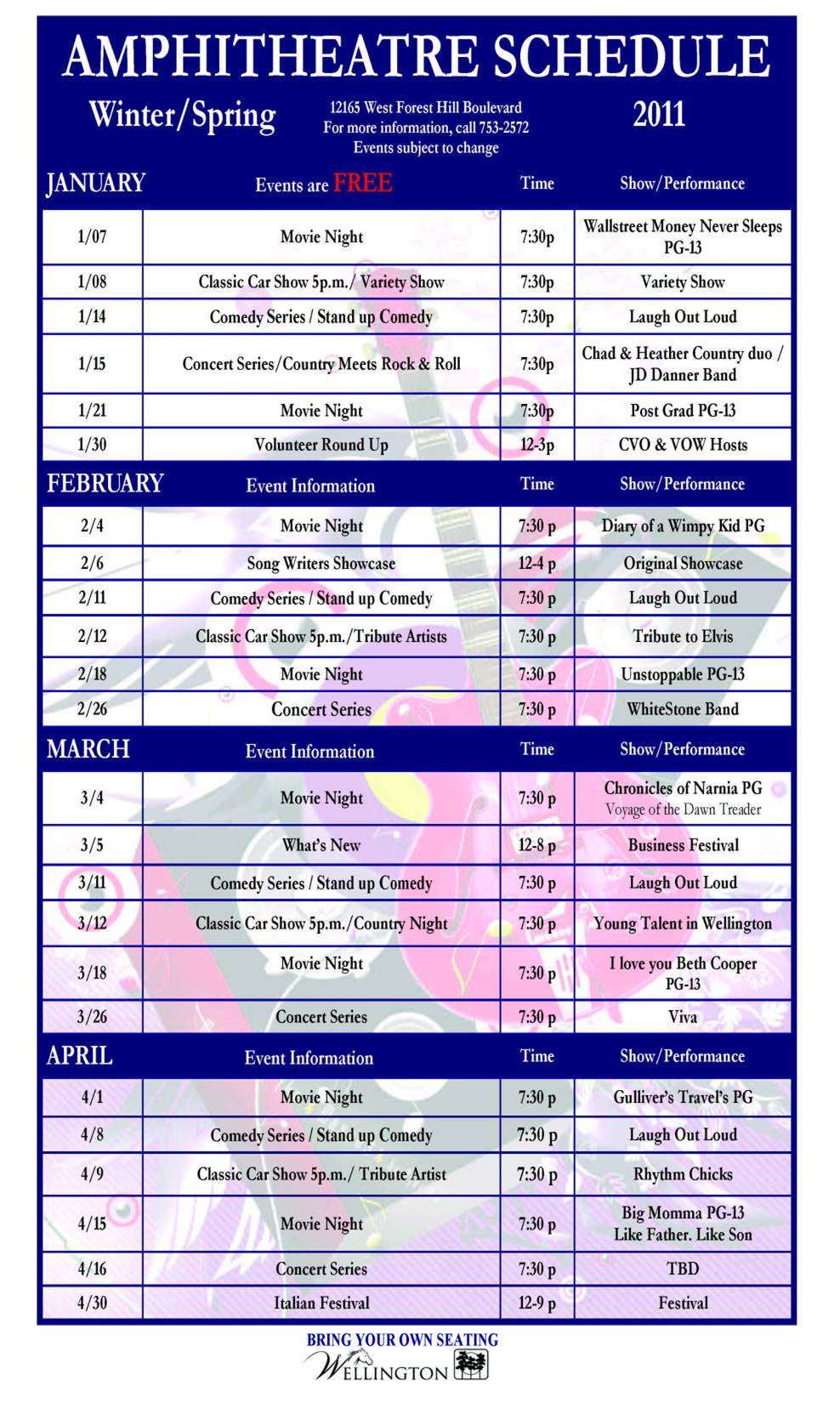 AMPHITHEATRE SCHEDULE

Winter/Spring

12165 West Forest Hill Boulevard
For more information, call 753-2572
Events subject to change

2011

| JANUARY | Events are FREE | Time | Show/Performance |
|---|---|---|---|
| 1/07 | Movie Night | 7:30p | Wallstreet Money Never Sleeps PG-13 |
| 1/08 | Classic Car Show 5p.m./ Variety Show | 7:30p | Variety Show |
| 1/14 | Comedy Series / Stand up Comedy | 7:30p | Laugh Out Loud |
| 1/15 | Concert Series/Country Meets Rock & Roll | 7:30p | Chad & Heather Country duo / JD Danner Band |
| 1/21 | Movie Night | 7:30p | Post Grad PG-13 |
| 1/30 | Volunteer Round Up | 12-3p | CVO & VOW Hosts |

| FEBRUARY | Event Information | Time | Show/Performance |
|---|---|---|---|
| 2/4 | Movie Night | 7:30 p | Diary of a Wimpy Kid PG |
| 2/6 | Song Writers Showcase | 12-4 p | Original Showcase |
| 2/11 | Comedy Series / Stand up Comedy | 7:30 p | Laugh Out Loud |
| 2/12 | Classic Car Show 5p.m./Tribute Artists | 7:30 p | Tribute to Elvis |
| 2/18 | Movie Night | 7:30 p | Unstoppable PG-13 |
| 2/26 | Concert Series | 7:30 p | WhiteStone Band |

| MARCH | Event Information | Time | Show/Performance |
|---|---|---|---|
| 3/4 | Movie Night | 7:30 p | Chronicles of Narnia PG Voyage of the Dawn Treader |
| 3/5 | What's New | 12-8 p | Business Festival |
| 3/11 | Comedy Series / Stand up Comedy | 7:30 p | Laugh Out Loud |
| 3/12 | Classic Car Show 5p.m./Country Night | 7:30 p | Young Talent in Wellington |
| 3/18 | Movie Night | 7:30 p | I love you Beth Cooper PG-13 |
| 3/26 | Concert Series | 7:30 p | Viva |

| APRIL | Event Information | Time | Show/Performance |
|---|---|---|---|
| 4/1 | Movie Night | 7:30 p | Gulliver's Travel's PG |
| 4/8 | Comedy Series / Stand up Comedy | 7:30 p | Laugh Out Loud |
| 4/9 | Classic Car Show 5p.m./ Tribute Artist | 7:30 p | Rhythm Chicks |
| 4/15 | Movie Night | 7:30 p | Big Momma PG-13 Like Father. Like Son |
| 4/16 | Concert Series | 7:30 p | TBD |
| 4/30 | Italian Festival | 12-9 p | Festival |

BRING YOUR OWN SEATING
WELLINGTON